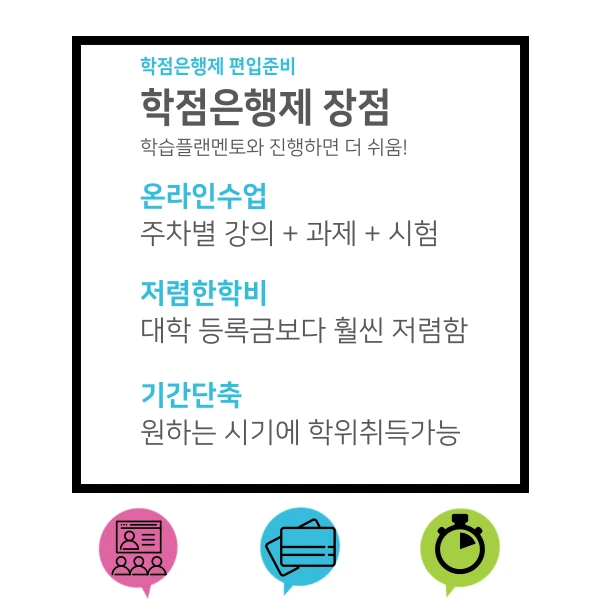 학점은행제 편입준비

학점은행제 장점

학습플랜멘토와 진행하면 더 쉬움!

온라인수업

주차별 강의 + 과제 + 시험

저렴한학비

대학 등록금보다 훨씬 저렴함

기간단축

원하는 시기에 학위취득가능